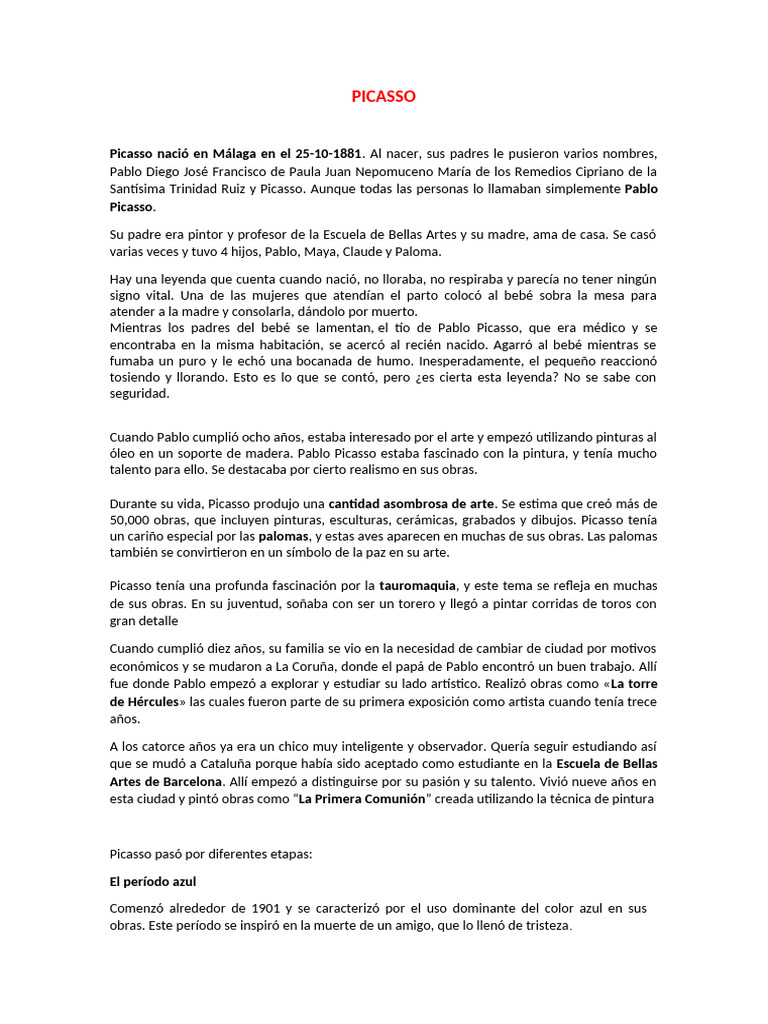 PICASSO

Picasso nació en Málaga en el 25-10-1881. Al nacer, sus padres le pusieron varios nombres, Pablo Diego José Francisco de Paula Juan Nepomuceno María de los Remedios Cipriano de la Santísima Trinidad Ruiz y Picasso. Aunque todas las personas lo llamaban simplemente Pablo Picasso.

Su padre era pintor y profesor de la Escuela de Bellas Artes y su madre, ama de casa. Se casó varias veces y tuvo 4 hijos, Pablo, Maya, Claude y Paloma.

Hay una leyenda que cuenta cuando nació, no lloraba, no respiraba y parecía no tener ningún signo vital. Una de las mujeres que atendían el parto colocó al bebé sobra la mesa para atender a la madre y consolarla, dándolo por muerto.
Mientras los padres del bebé se lamentan, el tío de Pablo Picasso, que era médico y se encontraba en la misma habitación, se acercó al recién nacido. Agarró al bebé mientras se fumaba un puro y le echó una bocanada de humo. Inesperadamente, el pequeño reaccionó tosiendo y llorando. Esto es lo que se contó, pero ¿es cierta esta leyenda? No se sabe con seguridad.

Cuando Pablo cumplió ocho años, estaba interesado por el arte y empezó utilizando pinturas al óleo en un soporte de madera. Pablo Picasso estaba fascinado con la pintura, y tenía mucho talento para ello. Se destacaba por cierto realismo en sus obras.

Durante su vida, Picasso produjo una cantidad asombrosa de arte. Se estima que creó más de 50,000 obras, que incluyen pinturas, esculturas, cerámicas, grabados y dibujos. Picasso tenía un cariño especial por las palomas, y estas aves aparecen en muchas de sus obras. Las palomas también se convirtieron en un símbolo de la paz en su arte.

Picasso tenía una profunda fascinación por la tauromaquia, y este tema se refleja en muchas de sus obras. En su juventud, soñaba con ser un torero y llegó a pintar corridas de toros con gran detalle

Cuando cumplió diez años, su familia se vio en la necesidad de cambiar de ciudad por motivos económicos y se mudaron a La Coruña, donde el papá de Pablo encontró un buen trabajo. Allí fue donde Pablo empezó a explorar y estudiar su lado artístico. Realizó obras como «La torre de Hércules» las cuales fueron parte de su primera exposición como artista cuando tenía trece años.

A los catorce años ya era un chico muy inteligente y observador. Quería seguir estudiando así que se mudó a Cataluña porque había sido aceptado como estudiante en la Escuela de Bellas Artes de Barcelona. Allí empezó a distinguirse por su pasión y su talento. Vivió nueve años en esta ciudad y pintó obras como "La Primera Comunión" creada utilizando la técnica de pintura

Picasso pasó por diferentes etapas:

El período azul

Comenzó alrededor de 1901 y se caracterizó por el uso dominante del color azul en sus obras. Este período se inspiró en la muerte de un amigo, que lo llenó de tristeza.